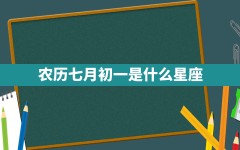 农历七月初一是什么星座